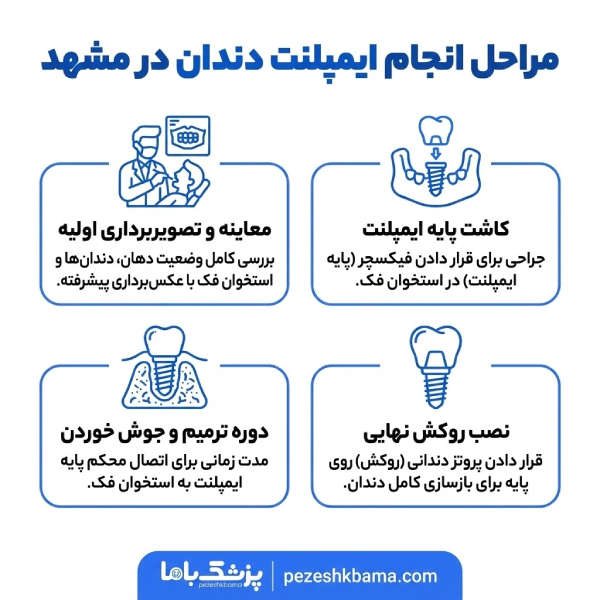 مراحل انجام ایمپلنت دندان در مشهد

معاینه و تصویربرداری اولیه
بررسی کامل وضعیت دهان، دندان‌ها و استخوان فک با عکس‌برداری پیشرفته.

کاشت پایه ایمپلنت
جراحی برای قرار دادن فیکسچر (پایه ایمپلنت) در استخوان فک.

دوره ترمیم و جوش خوردن
مدت زمانی برای اتصال محکم پایه ایمپلنت به استخوان فک.

نصب روکش نهایی
قرار دادن پروتز دندانی (روکش) روی پایه برای بازسازی کامل دندان.

پزشک باما
pezeshkbama
pezeshkbama.com